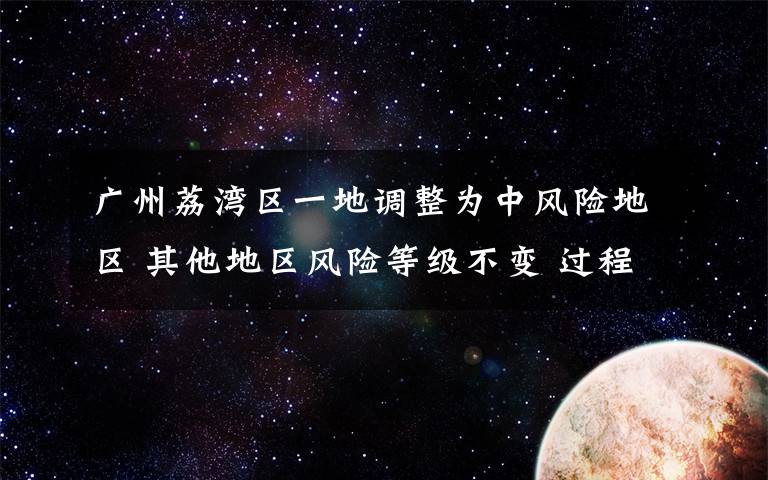 广州荔湾区一地调整为中风险地区 其他地区风险等级不变 过程